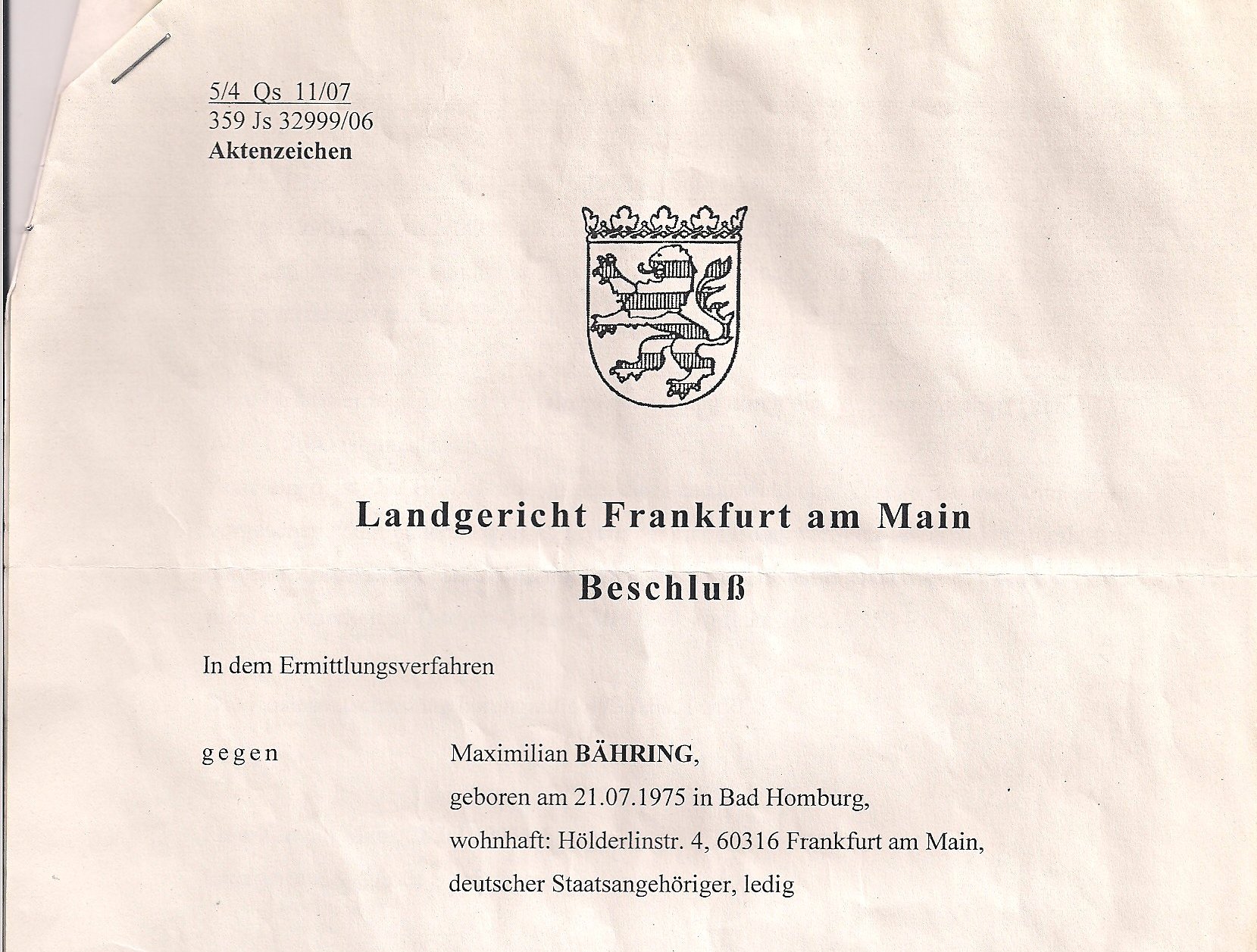 5/4 Qs 11/07
359 Js 32999/06
Aktenzeichen

Landgericht Frankfurt am Main

Beschluß

In dem Ermittlungsverfahren

gegen

Maximilian BÄHRING,
geboren am 21.07.1975 in Bad Homburg,
wohnhaft: Hölderlinstr. 4, 60316 Frankfurt am Main,
deutscher Staatsangehöriger, ledig